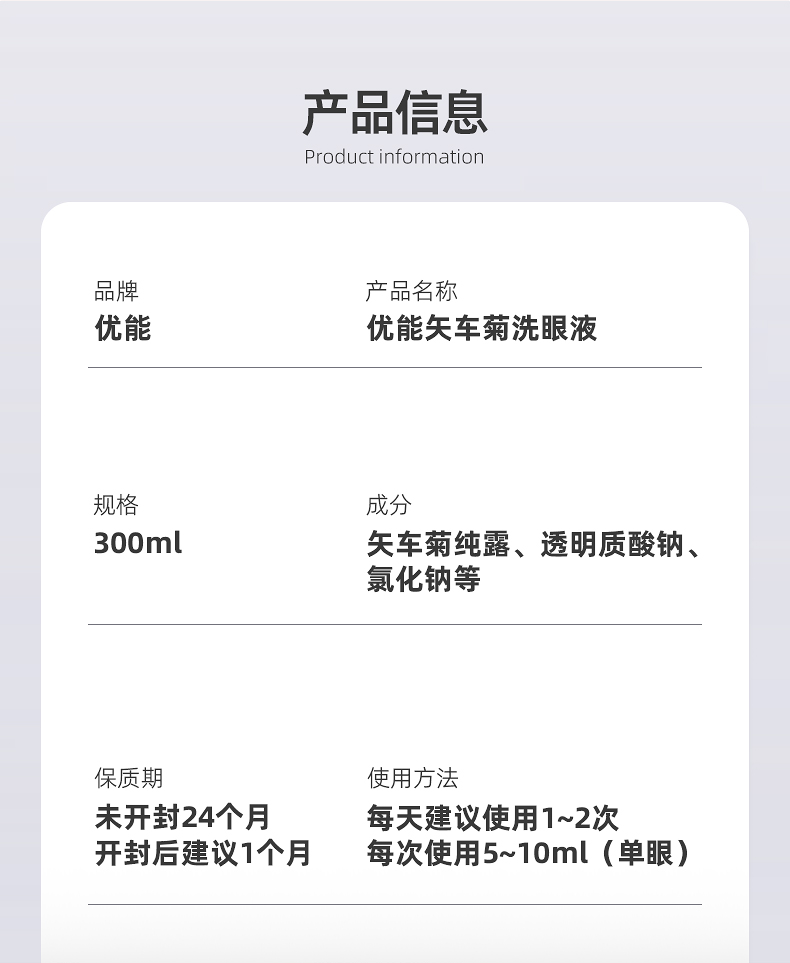 产品信息
Product information

品牌
优能

产品名称
优能矢车菊洗眼液

规格
300ml

成分
矢车菊纯露、透明质酸钠、氯化钠等

保质期
未开封24个月
开封后建议1个月

使用方法
每天建议使用1~2次
每次使用5~10ml（单眼）